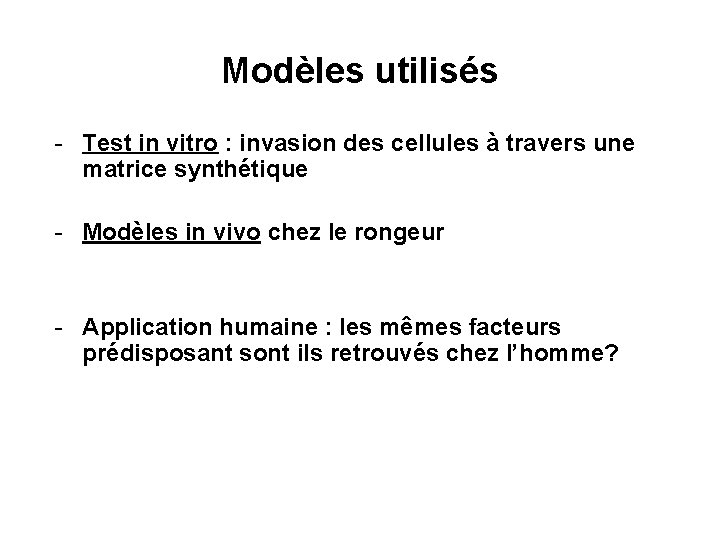 Modèles utilisés

- Test in vitro : invasion des cellules à travers une matrice synthétique

- Modèles in vivo chez le rongeur

- Application humaine : les mêmes facteurs prédisposant sont ils retrouvés chez l'homme?